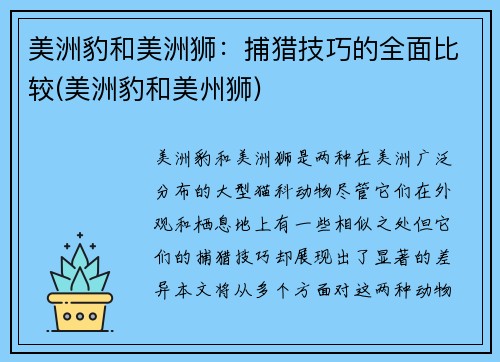 美洲豹和美洲狮：捕猎技巧的全面比较(美洲豹和美州狮)

美洲豹和美洲狮是两种在美洲广泛分布的大型猫科动物尽管它们在外观和栖息地上有一些相似之处但它们的捕猎技巧却展现出了显著的差异本文将从多个方面对这两种动物